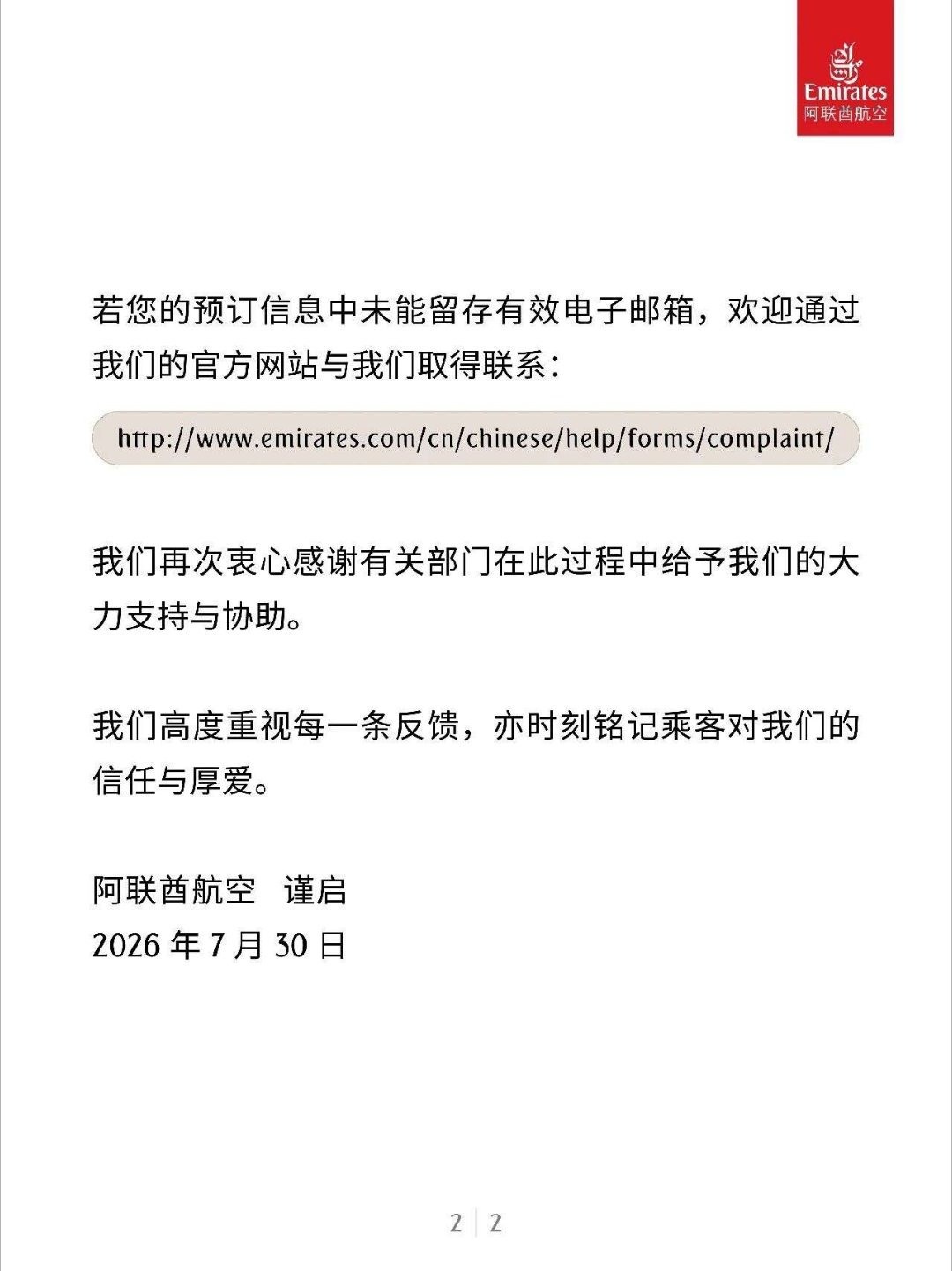 Emirates
阿联酋航空

若您的预订信息中未能留存有效电子邮箱，欢迎通过我们的官方网站与我们取得联系：

http://www.emirates.com/cn/chinese/help/forms/complaint/

我们再次衷心感谢有关部门在此过程中给予我们的大力支持与协助。

我们高度重视每一条反馈，亦时刻铭记乘客对我们的信任与厚爱。

阿联酋航空　谨启
2026 年 7 月 30 日

2 | 2